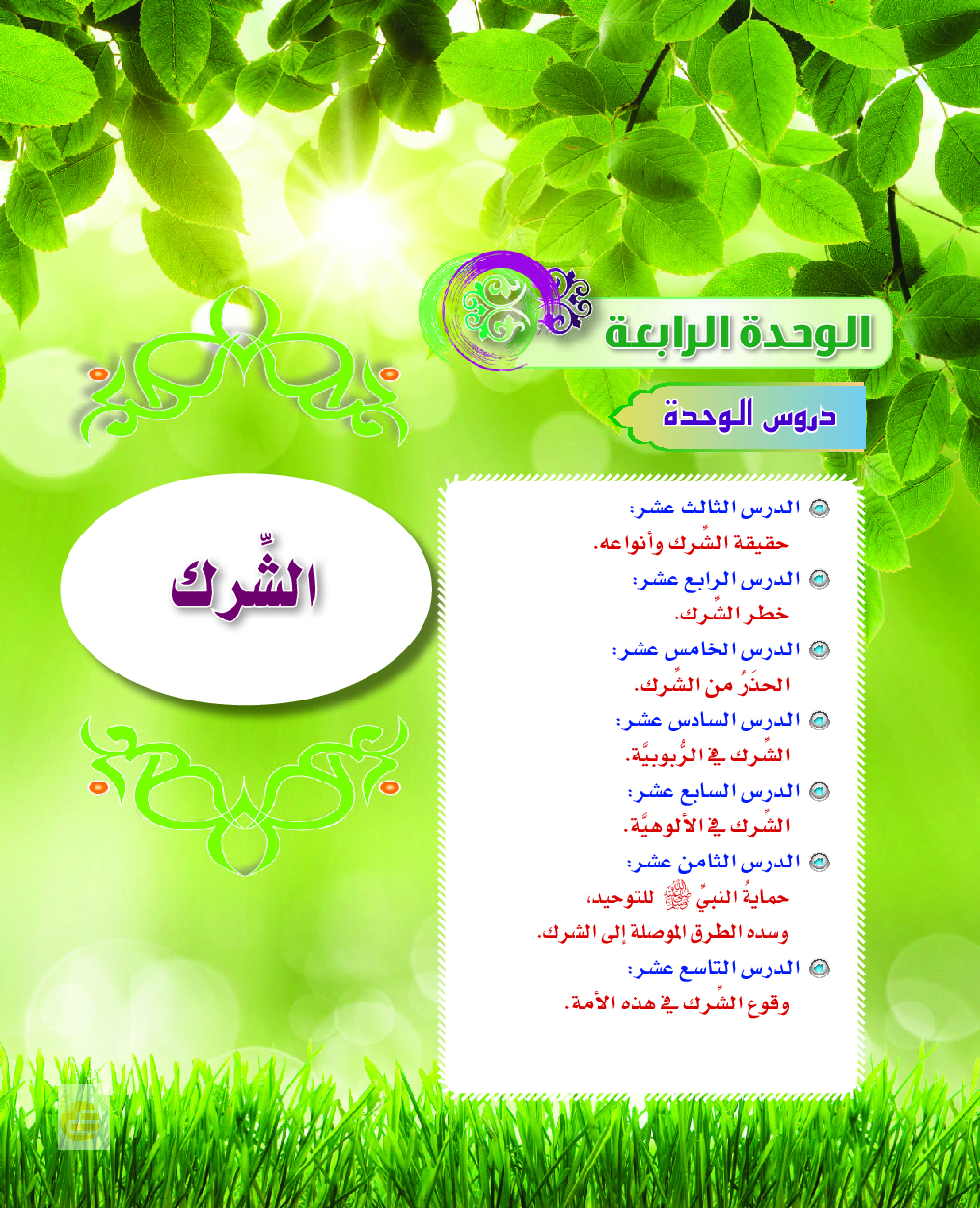 الوحدة الرابعة

دروس الوحدة

الدرس الثالث عشر:
حقيقة الشِّرك وأنواعه.

الدرس الرابع عشر:
خطر الشِّرك.

الدرس الخامس عشر:
الحذَرُ من الشِّرك.

الدرس السادس عشر:
الشِّرك في الرُّبوبيَّة.

الدرس السابع عشر:
الشِّرك في الألوهيَّة.

الدرس الثامن عشر:
حمايةُ النبيِّ ﷺ للتوحيد، وسده الطرق الموصلة إلى الشرك.

الدرس التاسع عشر:
وقوع الشِّرك في هذه الأمة.

الشِّرك